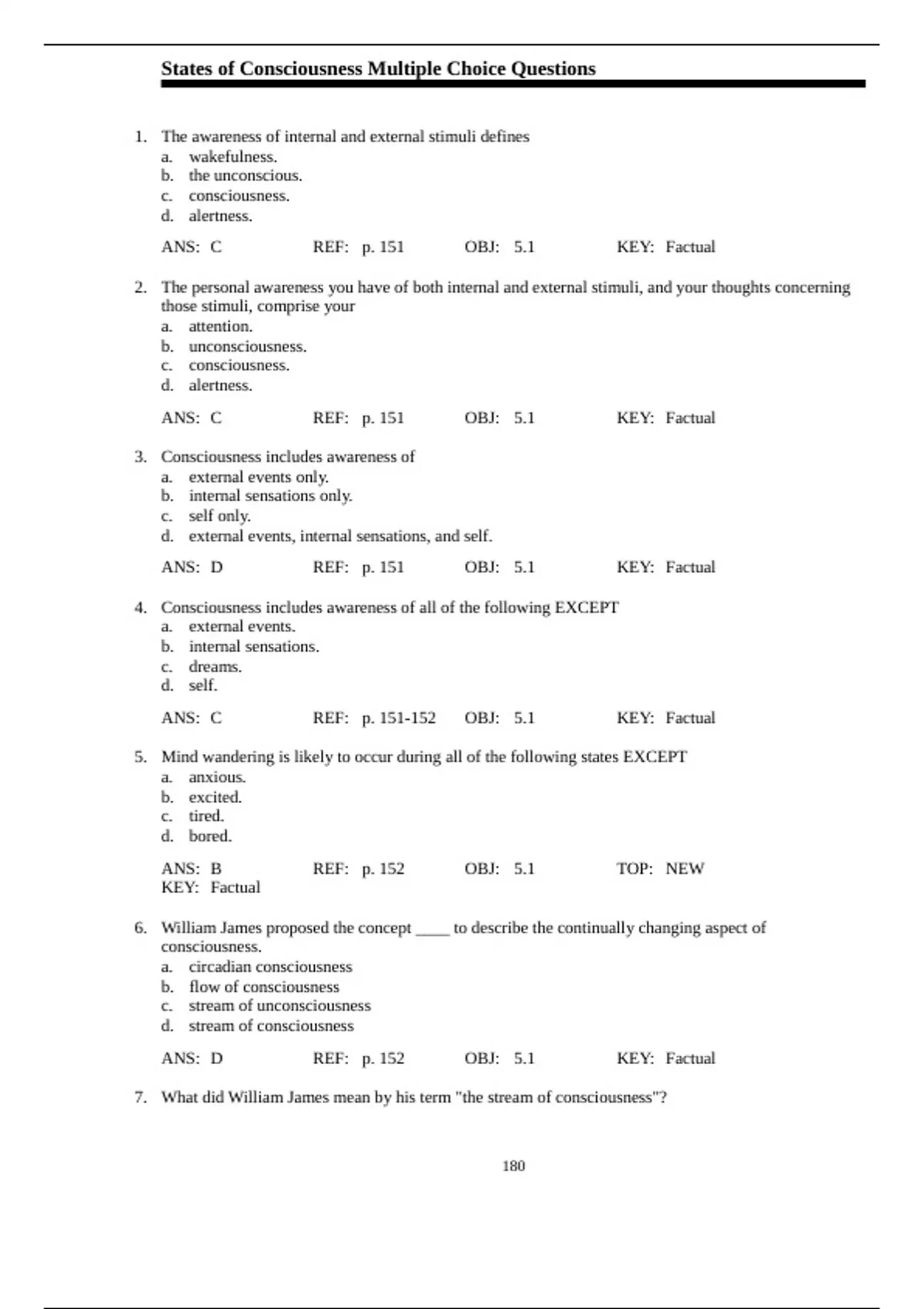 States of Consciousness Multiple Choice Questions

1. The awareness of internal and external stimuli defines
a. wakefulness.
b. the unconscious.
c. consciousness.
d. alertness.

ANS: C REF: p. 151 OBJ: 5.1 KEY: Factual

2. The personal awareness you have of both internal and external stimuli, and your thoughts concerning those stimuli, comprise your
a. attention.
b. unconsciousness.
c. consciousness.
d. alertness.

ANS: C REF: p. 151 OBJ: 5.1 KEY: Factual

3. Consciousness includes awareness of
a. external events only.
b. internal sensations only.
c. self only.
d. external events, internal sensations, and self.

ANS: D REF: p. 151 OBJ: 5.1 KEY: Factual

4. Consciousness includes awareness of all of the following EXCEPT
a. external events.
b. internal sensations.
c. dreams.
d. self.

ANS: C REF: p. 151-152 OBJ: 5.1 KEY: Factual

5. Mind wandering is likely to occur during all of the following states EXCEPT
a. anxious.
b. excited.
c. tired.
d. bored.

ANS: B REF: p. 152 OBJ: 5.1 TOP: NEW
KEY: Factual

6. William James proposed the concept ____ to describe the continually changing aspect of consciousness.
a. circadian consciousness
b. flow of consciousness
c. stream of unconsciousness
d. stream of consciousness

ANS: D REF: p. 152 OBJ: 5.1 KEY: Factual

7. What did William James mean by his term "the stream of consciousness"?

180